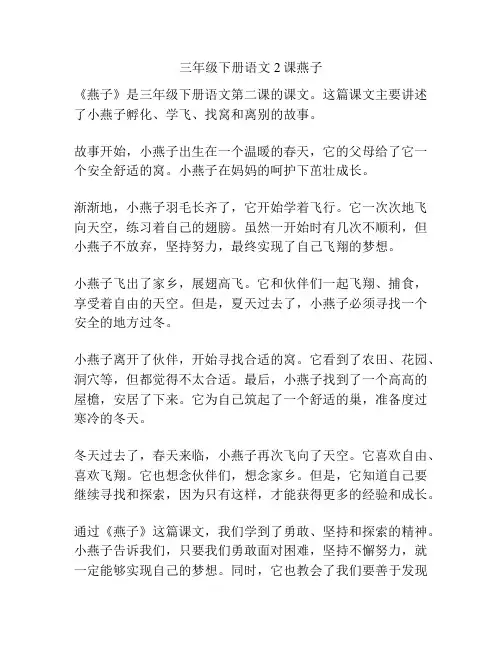 三年级下册语文 2 课燕子

《燕子》是三年级下册语文第二课的课文。这篇课文主要讲述了小燕子孵化、学飞、找窝和离别的故事。

故事开始，小燕子出生在一个温暖的春天，它的父母给了它一个安全舒适的窝。小燕子在妈妈的呵护下茁壮成长。

渐渐地，小燕子羽毛长齐了，它开始学着飞行。它一次次地飞向天空，练习着自己的翅膀。虽然一开始时有几次不顺利，但小燕子不放弃，坚持努力，最终实现了自己飞翔的梦想。

小燕子飞出了家乡，展翅高飞。它和伙伴们一起飞翔、捕食，享受着自由的天空。但是，夏天过去了，小燕子必须寻找一个安全的地方过冬。

小燕子离开了伙伴，开始寻找合适的窝。它看到了农田、花园、洞穴等，但都觉得不太合适。最后，小燕子找到了一个高高的屋檐，安居了下来。它为自己筑起了一个舒适的巢，准备度过寒冷的冬天。

冬天过去了，春天来临，小燕子再次飞向了天空。它喜欢自由、喜欢飞翔。它也想念伙伴们，想念家乡。但是，它知道自己要继续寻找和探索，因为只有这样，才能获得更多的经验和成长。

通过《燕子》这篇课文，我们学到了勇敢、坚持和探索的精神。小燕子告诉我们，只要我们勇敢面对困难，坚持不懈努力，就一定能够实现自己的梦想。同时，它也教会了我们要善于发现